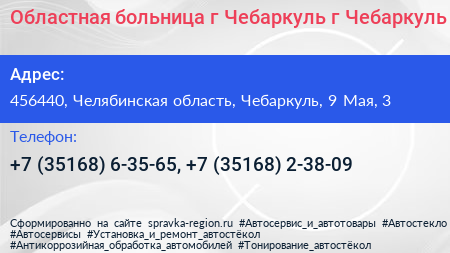 Областная больница г Чебаркуль г Чебаркуль

Адрес:

456440, Челябинская область, Чебаркуль, 9 Мая, 3

Телефон:

+7 (35168) 6-35-65, +7 (35168) 2-38-09

Сформированно на сайте spravka-region.ru #Автосервис_и_автотовары #Автостекло #Автосервисы #Установка_и_ремонт_автостёкол #Антикоррозийная_обработка_автомобилей #Тонирование_автостёкол